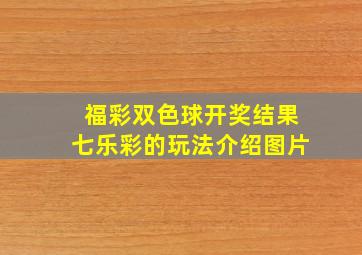 福彩双色球开奖结果
七乐彩的玩法介绍图片